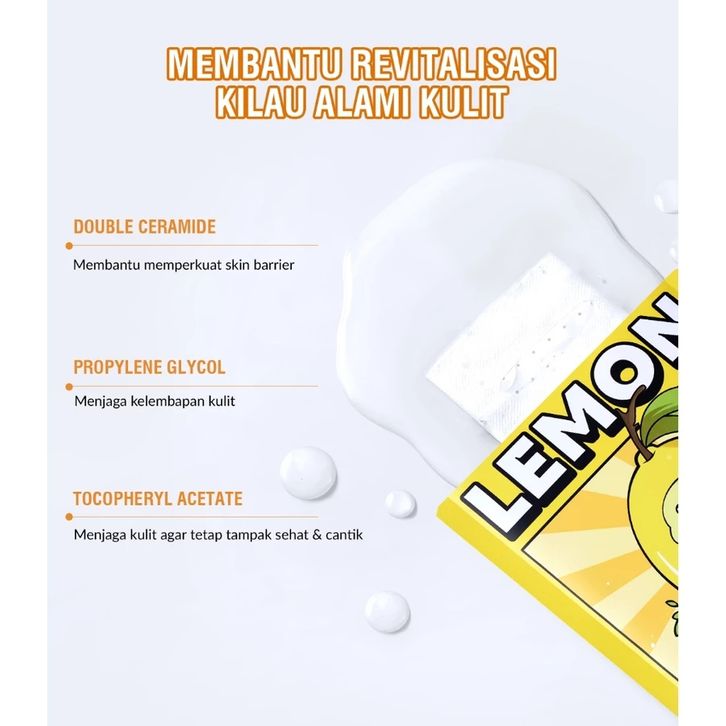 MEMBANTU REVITALISASI KILAU ALAMI KULIT

DOUBLE CERAMIDE

Membantu memperkuat skin barrier

PROPYLENE GLYCOL

Menjaga kelembapan kulit

TOCOPHERYL ACETATE

Menjaga kulit agar tetap tampak sehat & cantik

LEMON